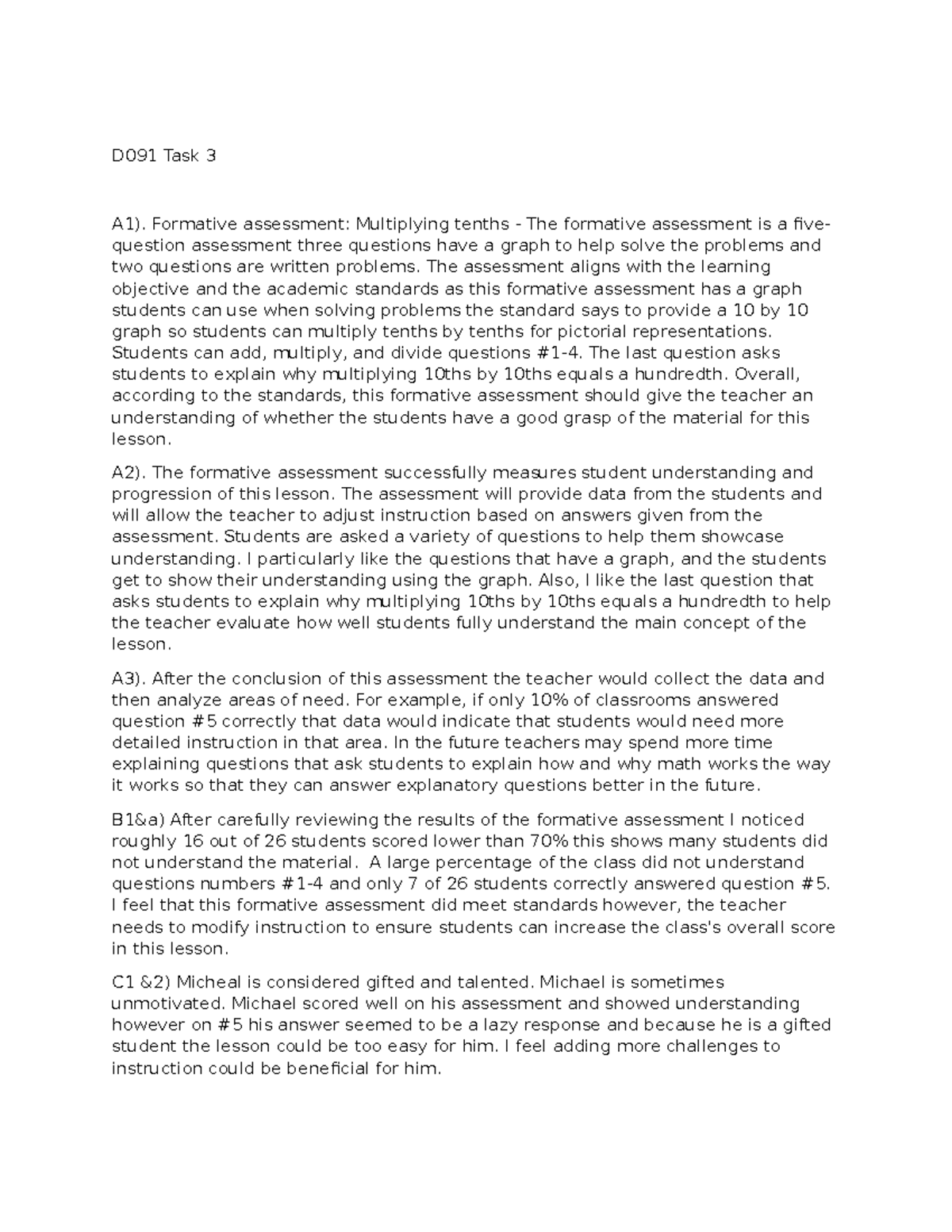 D091 Task 3

A1). Formative assessment: Multiplying tenths - The formative assessment is a five-question assessment three questions have a graph to help solve the problems and two questions are written problems. The assessment aligns with the learning objective and the academic standards as this formative assessment has a graph students can use when solving problems the standard says to provide a 10 by 10 graph so students can multiply tenths by tenths for pictorial representations. Students can add, multiply, and divide questions #1-4. The last question asks students to explain why multiplying 10ths by 10ths equals a hundredth. Overall, according to the standards, this formative assessment should give the teacher an understanding of whether the students have a good grasp of the material for this lesson.

A2). The formative assessment successfully measures student understanding and progression of this lesson. The assessment will provide data from the students and will allow the teacher to adjust instruction based on answers given from the assessment. Students are asked a variety of questions to help them showcase understanding. I particularly like the questions that have a graph, and the students get to show their understanding using the graph. Also, I like the last question that asks students to explain why multiplying 10ths by 10ths equals a hundredth to help the teacher evaluate how well students fully understand the main concept of the lesson.

A3). After the conclusion of this assessment the teacher would collect the data and then analyze areas of need. For example, if only 10% of classrooms answered question #5 correctly that data would indicate that students would need more detailed instruction in that area. In the future teachers may spend more time explaining questions that ask students to explain how and why math works the way it works so that they can answer explanatory questions better in the future.

B1&a) After carefully reviewing the results of the formative assessment I noticed roughly 16 out of 26 students scored lower than 70% this shows many students did not understand the material. A large percentage of the class did not understand questions numbers #1-4 and only 7 of 26 students correctly answered question #5. I feel that this formative assessment did meet standards however, the teacher needs to modify instruction to ensure students can increase the class's overall score in this lesson.

C1 &2) Micheal is considered gifted and talented. Michael is sometimes unmotivated. Michael scored well on his assessment and showed understanding however on #5 his answer seemed to be a lazy response and because he is a gifted student the lesson could be too easy for him. I feel adding more challenges to instruction could be beneficial for him.